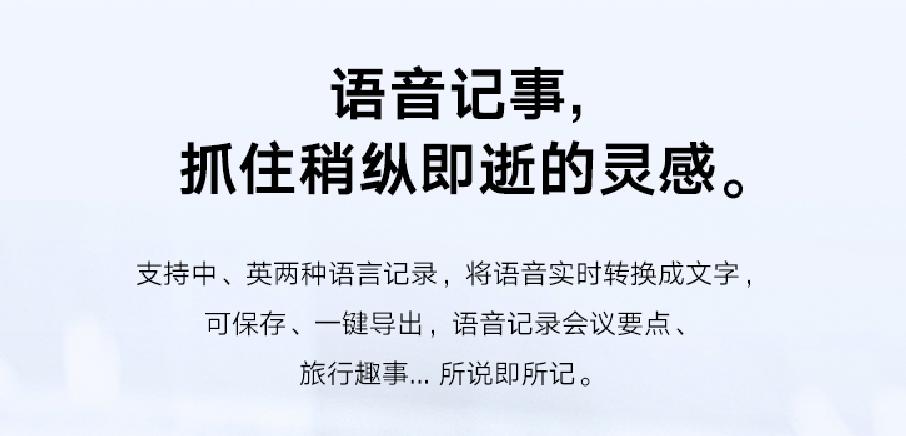 语音记事,
抓住稍纵即逝的灵感。

支持中、英两种语言记录，将语音实时转换成文字，可保存、一键导出，语音记录会议要点、旅行趣事... 所说即所记。